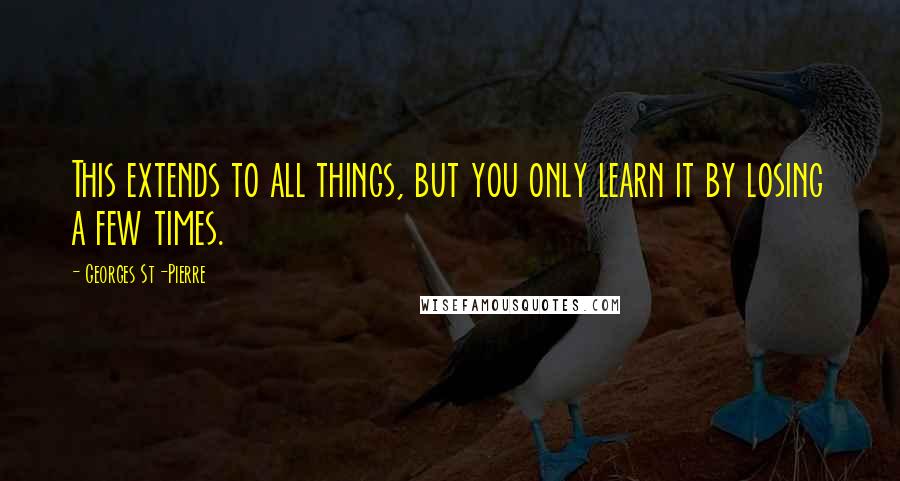 This extends to all things, but you only learn it by losing a few times.

- Georges St-Pierre

WISEFAMOUSQUOTES.COM